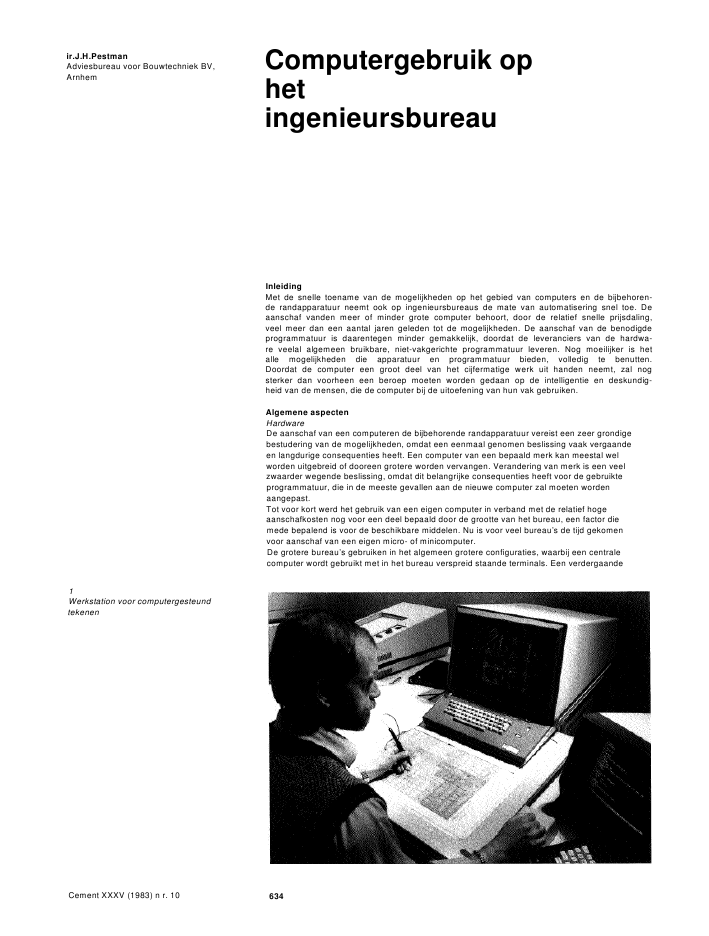 ir.J.H.Pestman
Adviesbureau voor Bouwtechniek BV, Arnhem

Computergebruik op het ingenieursbureau

Inleiding
Met de snelle toename van de mogelijkheden op het gebied van computers en de bijbehorende randapparatuur neemt ook op ingenieursbureaus de mate van automatisering snel toe. De aanschaf vanden meer of minder grote computer behoort, door de relatief snelle prijsdaling, veel meer dan een aantal jaren geleden tot de mogelijkheden. De aanschaf van de benodigde programmatuur is daarentegen minder gemakkelijk, doordat de leveranciers van de hardware veelal algemeen bruikbare, niet-vakgerichte programmatuur leveren. Nog moeilijker is het alle mogelijkheden die apparatuur en programmatuur bieden, volledig te benutten. Doordat de computer een groot deel van het cijfermatige werk uit handen neemt, zal nog sterker dan voorheen een beroep moeten worden gedaan op de intelligentie en deskundigheid van de mensen, die de computer bij de uitoefening van hun vak gebruiken.

Algemene aspecten
Hardware
De aanschaf van een computeren de bijbehorende randapparatuur vereist een zeer grondige bestudering van de mogelijkheden, omdat een eenmaal genomen beslissing vaak vergaande en langdurige consequenties heeft. Een computer van een bepaald merk kan meestal wel worden uitgebreid of dooreen grotere worden vervangen. Verandering van merk is een veel zwaarder wegende beslissing, omdat dit belangrijke consequenties heeft voor de gebruikte programmatuur, die in de meeste gevallen aan de nieuwe computer zal moeten worden aangepast.
Tot voor kort werd het gebruik van een eigen computer in verband met de relatief hoge aanschafkosten nog voor een deel bepaald door de grootte van het bureau, een factor die mede bepalend is voor de beschikbare middelen. Nu is voor veel bureau's de tijd gekomen voor aanschaf van een eigen micro- of minicomputer.
De grotere bureau's gebruiken in het algemeen grotere configuraties, waarbij een centrale computer wordt gebruikt met in het bureau verspreid staande terminals. Een verdergaande

1
Werkstation voor computergesteund tekenen

Cement XXXV (1983) n r. 10

634